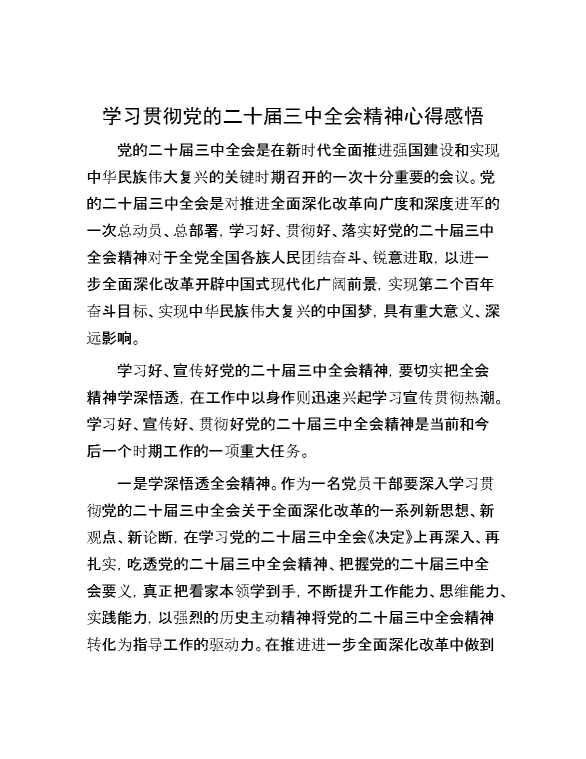 学习贯彻党的二十届三中全会精神心得感悟

党的二十届三中全会是在新时代全面推进强国建设和实现中华民族伟大复兴的关键时期召开的一次十分重要的会议。党的二十届三中全会是对推进全面深化改革向广度和深度进军的一次总动员、总部署，学习好、贯彻好、落实好党的二十届三中全会精神对于全党全国各族人民团结奋斗、锐意进取，以进一步全面深化改革开辟中国式现代化广阔前景，实现第二个百年奋斗目标、实现中华民族伟大复兴的中国梦，具有重大意义、深远影响。

学习好、宣传好党的二十届三中全会精神，要切实把全会精神学深悟透，在工作中以身作则迅速兴起学习宣传贯彻热潮。学习好、宣传好、贯彻好党的二十届三中全会精神是当前和今后一个时期工作的一项重大任务。

一是学深悟透全会精神。作为一名党员干部要深入学习贯彻党的二十届三中全会关于全面深化改革的一系列新思想、新观点、新论断，在学习党的二十届三中全会《决定》上再深入、再扎实，吃透党的二十届三中全会精神、把握党的二十届三中全会要义，真正把看家本领学到手，不断提升工作能力、思维能力、实践能力，以强烈的历史主动精神将党的二十届三中全会精神转化为指导工作的驱动力。在推进进一步全面深化改革中做到